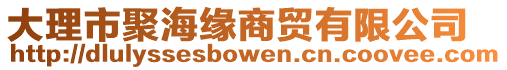 大理市聚海缘商贸有限公司
http://dlulyssesbowen.cn.coovee.com